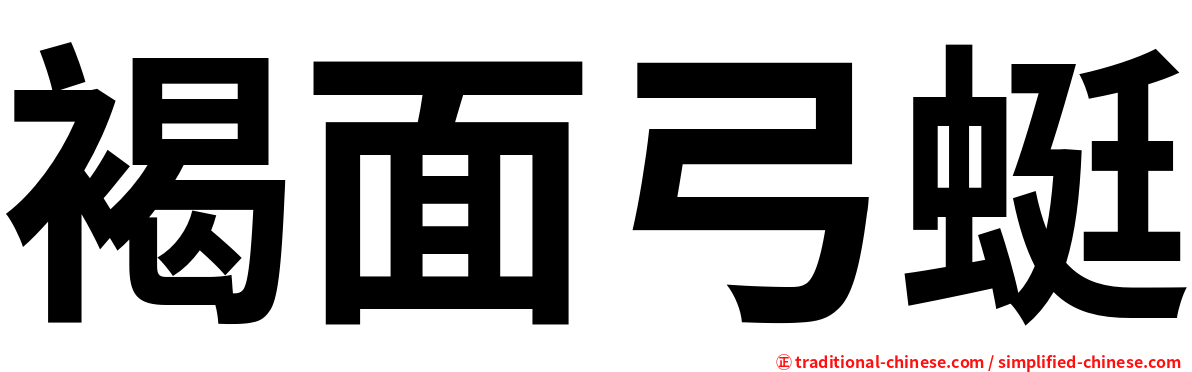 褐面弓蜓

㊣ traditional-chinese.com / simplified-chinese.com